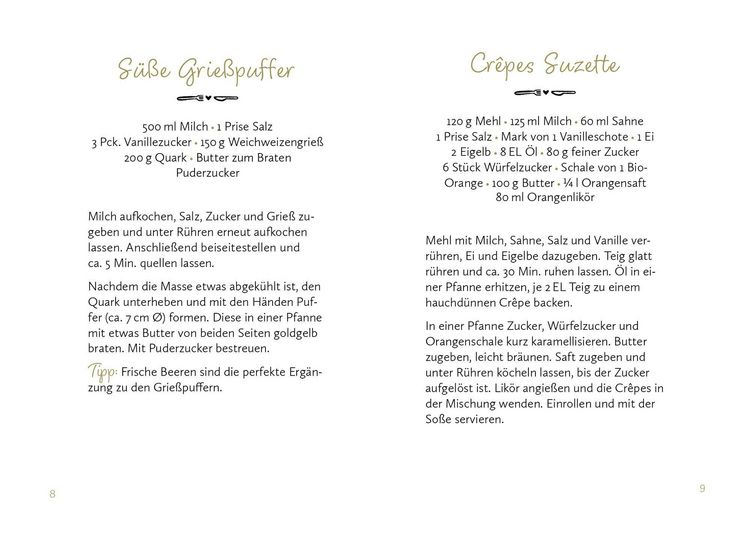 Süße Grießpuffer

500 ml Milch • 1 Prise Salz
3 Pck. Vanillezucker • 150 g Weichweizengrieß
200 g Quark • Butter zum Braten
Puderzucker

Milch aufkochen, Salz, Zucker und Grieß zugeben und unter Rühren erneut aufkochen lassen. Anschließend beiseitestellen und ca. 5 Min. quellen lassen.

Nachdem die Masse etwas abgekühlt ist, den Quark unterheben und mit den Händen Puffer (ca. 7 cm Ø) formen. Diese in einer Pfanne mit etwas Butter von beiden Seiten goldgelb braten. Mit Puderzucker bestreuen.

Tipp: Frische Beeren sind die perfekte Ergänzung zu den Grießpuffern.

8

Crêpes Suzette

120 g Mehl • 125 ml Milch • 60 ml Sahne
1 Prise Salz • Mark von 1 Vanilleschote • 1 Ei
2 Eigelb • 8 EL Öl • 80 g feiner Zucker
6 Stück Würfelzucker • Schale von 1 Bio-Orange • 100 g Butter • ¼ l Orangensaft
80 ml Orangenlikör

Mehl mit Milch, Sahne, Salz und Vanille verrühren, Ei und Eigelbe dazugeben. Teig glatt rühren und ca. 30 Min. ruhen lassen. Öl in einer Pfanne erhitzen, je 2 EL Teig zu einem hauchdünnen Crêpe backen.

In einer Pfanne Zucker, Würfelzucker und Orangenschale kurz karamellisieren. Butter zugeben, leicht bräunen. Saft zugeben und unter Rühren köcheln lassen, bis der Zucker aufgelöst ist. Likör angießen und die Crêpes in der Mischung wenden. Einrollen und mit der Soße servieren.

9